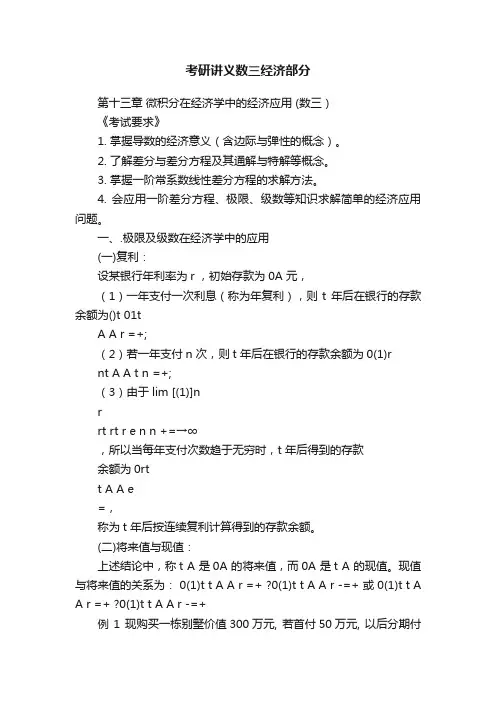 考研讲义数三经济部分

第十三章 微积分在经济学中的经济应用 (数三）
《考试要求》
1. 掌握导数的经济意义（含边际与弹性的概念）。
2. 了解差分与差分方程及其通解与特解等概念。
3. 掌握一阶常系数线性差分方程的求解方法。
4. 会应用一阶差分方程、极限、级数等知识求解简单的经济应用问题。
一、.极限及级数在经济学中的应用
(一)复利：
设某银行年利率为 r，初始存款为 0A 元，
（1）一年支付一次利息（称为年复利），则 t 年后在银行的存款余额为()t 01t
A A r =+;
（2）若一年支付 n 次，则 t 年后在银行的存款余额为 0(1)r
nt A A t n =+;
（3）由于 lim [(1)]n
r
rt rt r e n n +=→∞
，所以当每年支付次数趋于无穷时，t 年后得到的存款
余额为 0rt
t A A e
=，
称为 t 年后按连续复利计算得到的存款余额。
(二)将来值与现值：
上述结论中，称 t A 是 0A 的将来值，而 0A 是 t A 的现值。现值与将来值的关系为： 0(1)t t A A r =+ ?0(1)t t A A r -=+ 或 0(1)t t A A r =+ ?0(1)t t A A r -=+
例 1 现购买一栋别墅价值 300 万元, 若首付 50 万元, 以后分期付